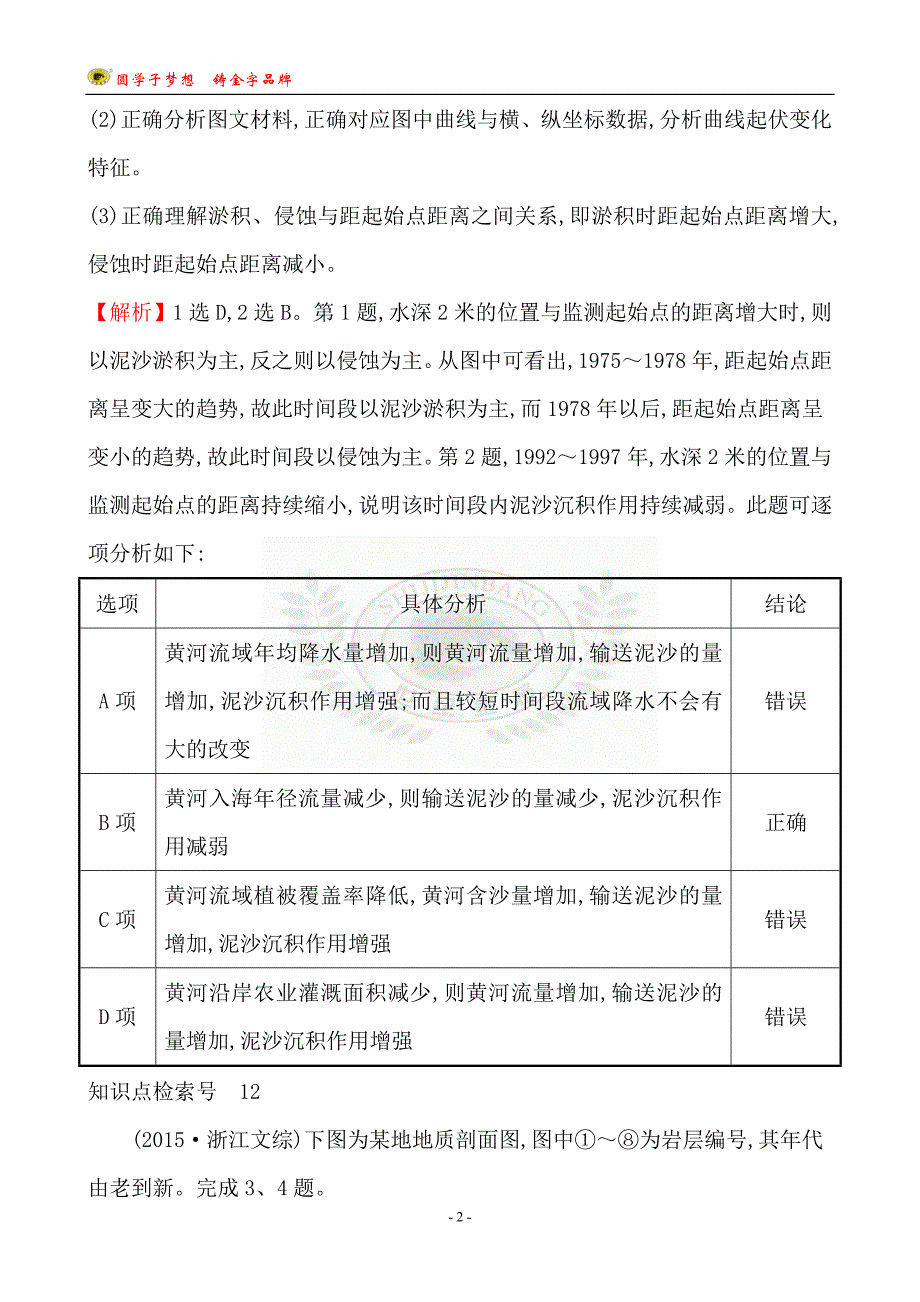 圆学子梦想　铸金字品牌

(2)正确分析图文材料,正确对应图中曲线与横、纵坐标数据,分析曲线起伏变化特征。

(3)正确理解淤积、侵蚀与距起始点距离之间关系,即淤积时距起始点距离增大,侵蚀时距起始点距离减小。

【解析】1选D,2选B。第1题,水深2米的位置与监测起始点的距离增大时,则以泥沙淤积为主,反之则以侵蚀为主。从图中可看出,1975～1978年,距起始点距离呈变大的趋势,故此时间段以泥沙淤积为主,而1978年以后,距起始点距离呈变小的趋势,故此时间段以侵蚀为主。第2题,1992～1997年,水深2米的位置与监测起始点的距离持续缩小,说明该时间段内泥沙沉积作用持续减弱。此题可逐项分析如下:

| 选项 | 具体分析 | 结论 |
|---|---|---|
| A项 | 黄河流域年均降水量增加,则黄河流量增加,输送泥沙的量增加,泥沙沉积作用增强;而且较短时间段流域降水不会有大的改变 | 错误 |
| B项 | 黄河入海年径流量减少,则输送泥沙的量减少,泥沙沉积作用减弱 | 正确 |
| C项 | 黄河流域植被覆盖率降低,黄河含沙量增加,输送泥沙的量增加,泥沙沉积作用增强 | 错误 |
| D项 | 黄河沿岸农业灌溉面积减少,则黄河流量增加,输送泥沙的量增加,泥沙沉积作用增强 | 错误 |

知识点检索号　12

(2015·浙江文综)下图为某地地质剖面图,图中①～⑧为岩层编号,其年代由老到新。完成3、4题。

- 2 -